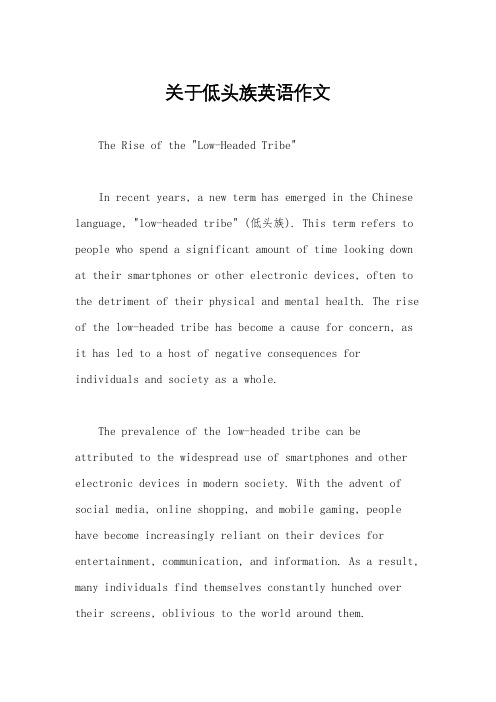 关于低头族英语作文

The Rise of the "Low-Headed Tribe"

In recent years, a new term has emerged in the Chinese language, "low-headed tribe" (低头族). This term refers to people who spend a significant amount of time looking down at their smartphones or other electronic devices, often to the detriment of their physical and mental health. The rise of the low-headed tribe has become a cause for concern, as it has led to a host of negative consequences for individuals and society as a whole.

The prevalence of the low-headed tribe can be attributed to the widespread use of smartphones and other electronic devices in modern society. With the advent of social media, online shopping, and mobile gaming, people have become increasingly reliant on their devices for entertainment, communication, and information. As a result, many individuals find themselves constantly hunched over their screens, oblivious to the world around them.